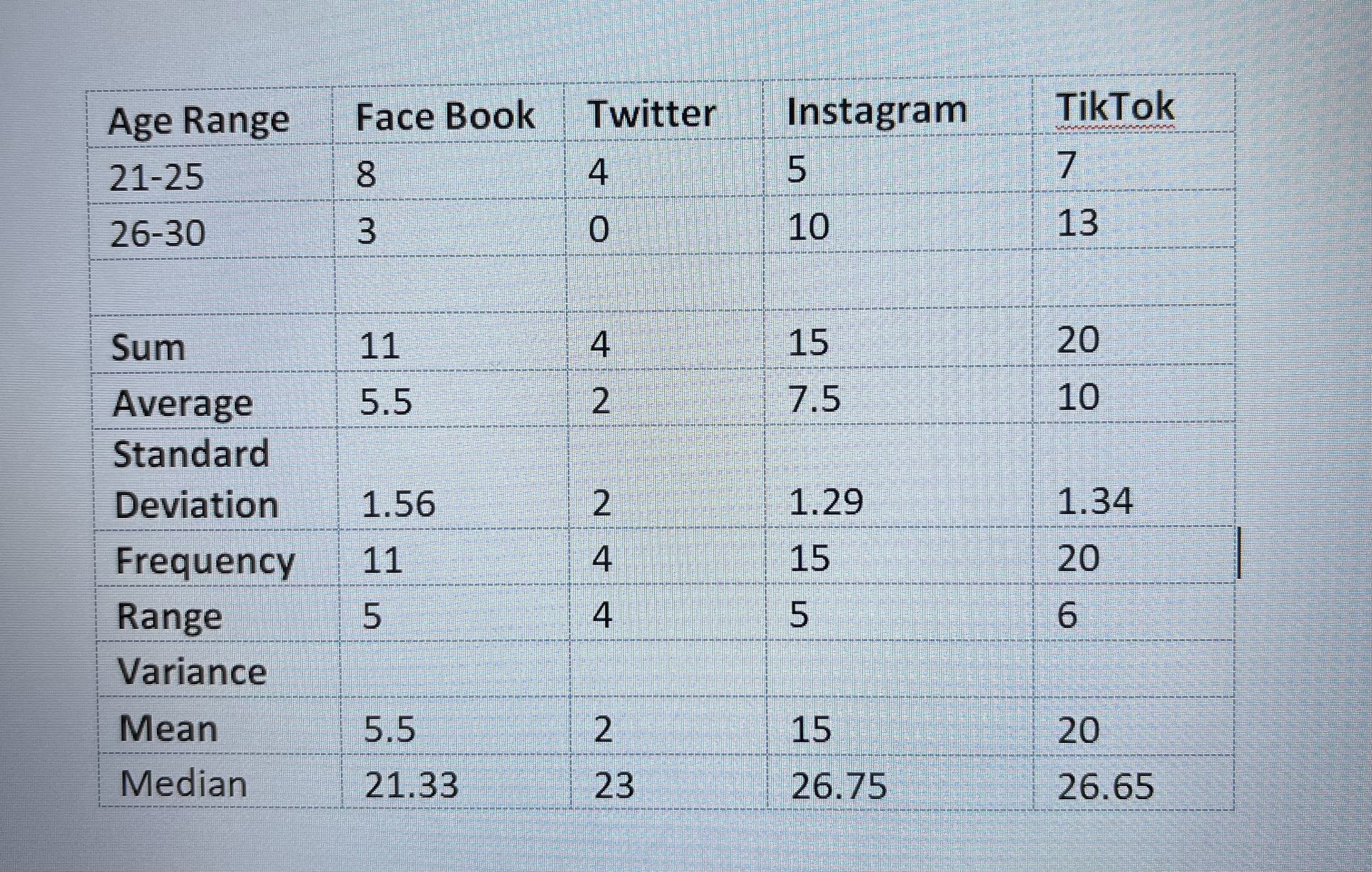 | Age Range | Face Book | Twitter | Instagram | TikTok |
|---|---|---|---|---|
| 21-25 | 8 | 4 | 5 | 7 |
| 26-30 | 3 | 0 | 10 | 13 |
| | | | | |
| Sum | 11 | 4 | 15 | 20 |
| Average | 5.5 | 2 | 7.5 | 10 |
| Standard Deviation | 1.56 | 2 | 1.29 | 1.34 |
| Frequency | 11 | 4 | 15 | 20 |
| Range | 5 | 4 | 5 | 6 |
| Variance | | | | |
| Mean | 5.5 | 2 | 15 | 20 |
| Median | 21.33 | 23 | 26.75 | 26.65 |